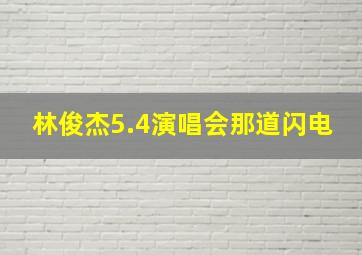 林俊杰5.4演唱会那道闪电